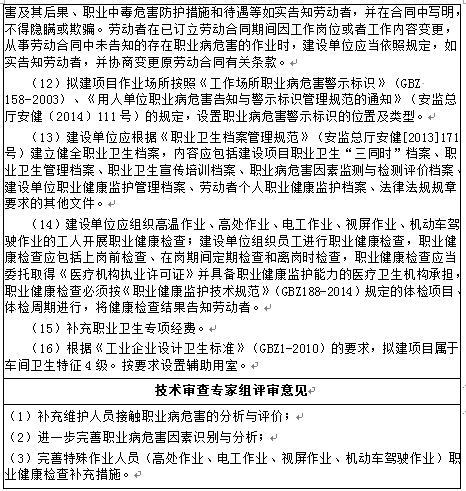 害及其后果、职业中毒危害防护措施和待遇等如实告知劳动者，并在合同中写明，不得隐瞒或欺骗。劳动者在已订立劳动合同期间因工作岗位或者工作内容变更，从事劳动合同中未告知的存在职业病危害的作业时，建设单位应当依照规定，如实告知劳动者，并协商变更原劳动合同有关条款。

（12）拟建项目作业场所按照《工作场所职业病危害警示标识》（GBZ 158-2003）、《用人单位职业病危害告知与警示标识管理规范的通知》（安监总厅安健（2014）111号）的规定，设置职业病危害警示标识的位置及类型。

（13）建设单位应根据《职业卫生档案管理规范》（安监总厅安健[2013]171号）建立健全职业卫生档案，内容应包括建设项目职业卫生“三同时”档案、职业卫生管理档案、职业卫生宣传培训档案、职业病危害因素监测与检测评价档案、建设单位职业健康监护管理档案、劳动者个人职业健康监护档案、法律法规规章要求的其他文件。

（14）建设单位应组织高温作业、高处作业、电工作业、视屏作业、机动车驾驶作业的工人开展职业健康检查；建设单位组织员工进行职业健康检查，职业健康检查应包括上岗前检查、在岗期间定期检查和离岗时检查，职业健康检查应当委托取得《医疗机构执业许可证》并具备职业健康监护能力的医疗卫生机构承担，职业健康检查必须按《职业健康监护技术规范》（GBZ188-2014）规定的体检项目、体检周期进行，将健康检查结果告知劳动者。

（15）补充职业卫生专项经费。

（16）根据《工业企业设计卫生标准》（GBZ1-2010）的要求，拟建项目属于车间卫生特征4级。按要求设置辅助用室。

技术审查专家组评审意见

（1）补充维护人员接触职业病危害的分析与评价；

（2）进一步完善职业病危害因素识别与分析；

（3）完善特殊作业人员（高处作业、电工作业、视屏作业、机动车驾驶作业）职业健康检查补充措施。